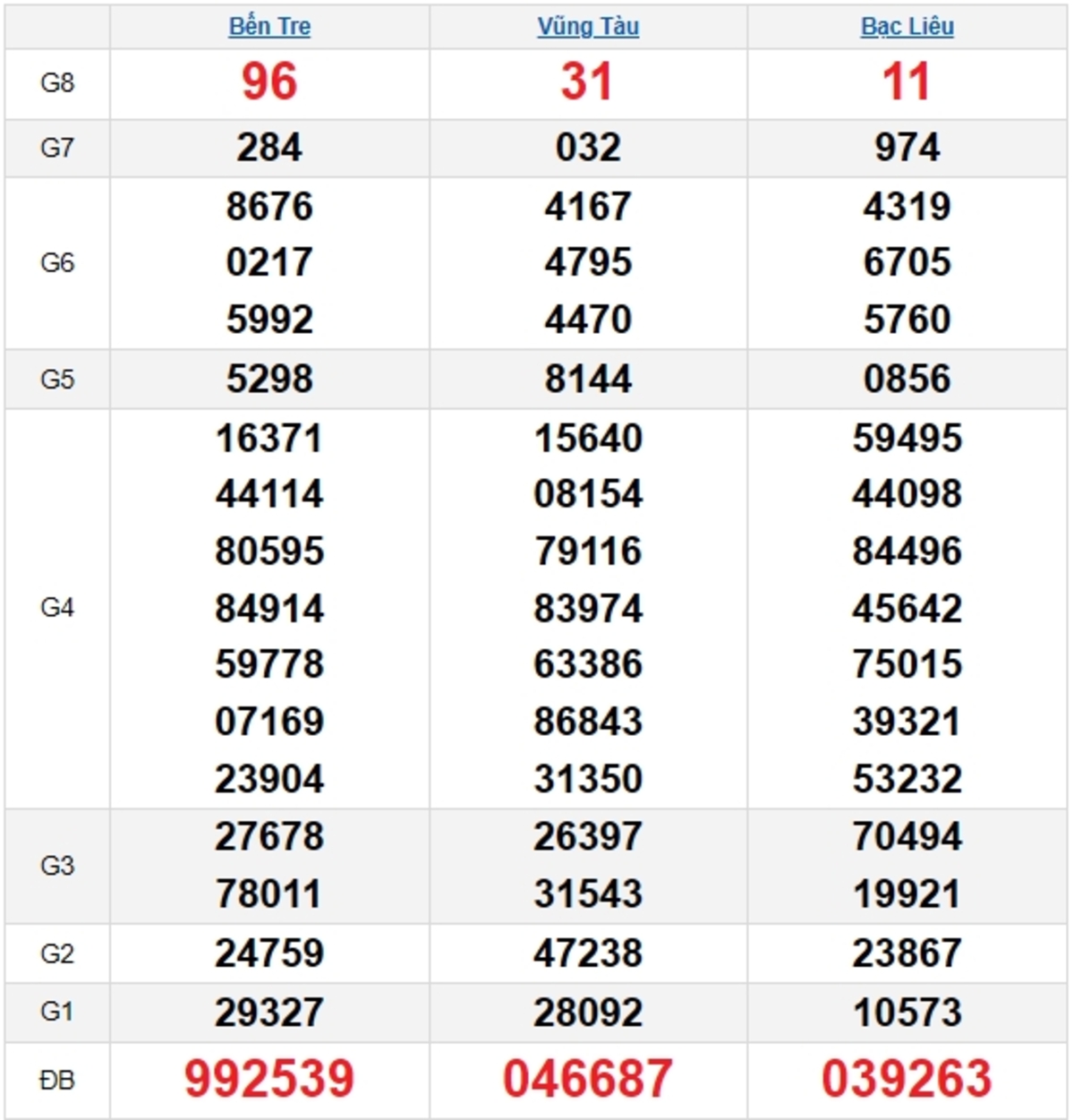 | | Bến Tre | Vũng Tàu | Bạc Liêu |
|---|---|---|---|
| G8 | 96 | 31 | 11 |
| G7 | 284 | 032 | 974 |
| G6 | 8676 0217 5992 | 4167 4795 4470 | 4319 6705 5760 |
| G5 | 5298 | 8144 | 0856 |
| G4 | 16371 44114 80595 84914 59778 07169 23904 | 15640 08154 79116 83974 63386 86843 31350 | 59495 44098 84496 45642 75015 39321 53232 |
| G3 | 27678 78011 | 26397 31543 | 70494 19921 |
| G2 | 24759 | 47238 | 23867 |
| G1 | 29327 | 28092 | 10573 |
| ĐB | 992539 | 046687 | 039263 |